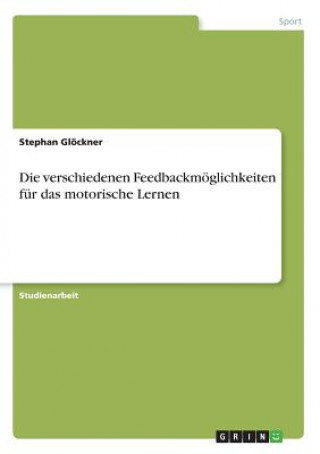 Sport

Stephan Glöckner

Die verschiedenen Feedbackmöglichkeiten für das motorische Lernen

Studienarbeit

GRIN